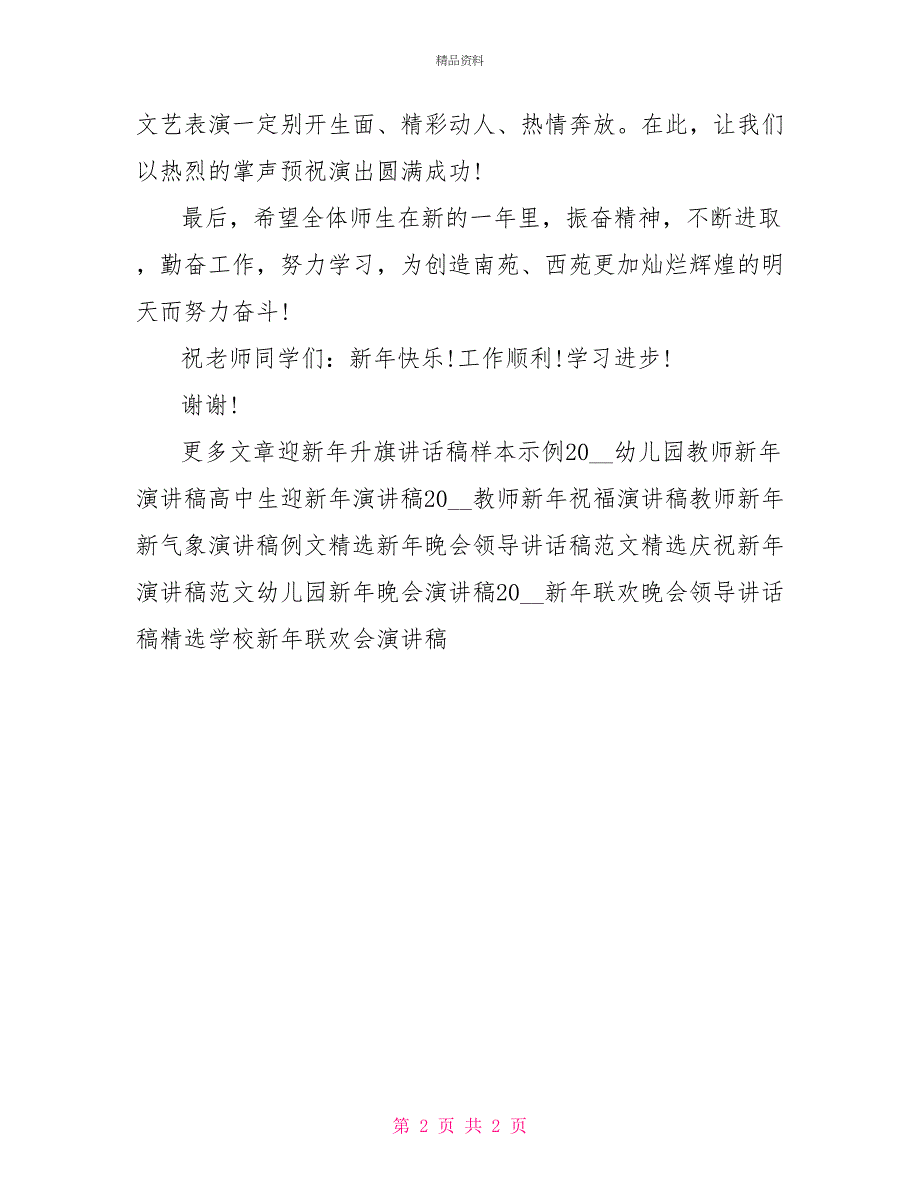 精品资料

文艺表演一定别开生面、精彩动人、热情奔放。在此，让我们以热烈的掌声预祝演出圆满成功!

最后，希望全体师生在新的一年里，振奋精神，不断进取，勤奋工作，努力学习，为创造南苑、西苑更加灿烂辉煌的明天而努力奋斗!

祝老师同学们：新年快乐!工作顺利!学习进步!

谢谢!

更多文章迎新年升旗讲话稿样本示例20__幼儿园教师新年演讲稿高中生迎新年演讲稿20__教师新年祝福演讲稿教师新年新气象演讲稿例文精选新年晚会领导讲话稿范文精选庆祝新年演讲稿范文幼儿园新年晚会演讲稿20__新年联欢晚会领导讲话稿精选学校新年联欢会演讲稿

第 2 页 共 2 页